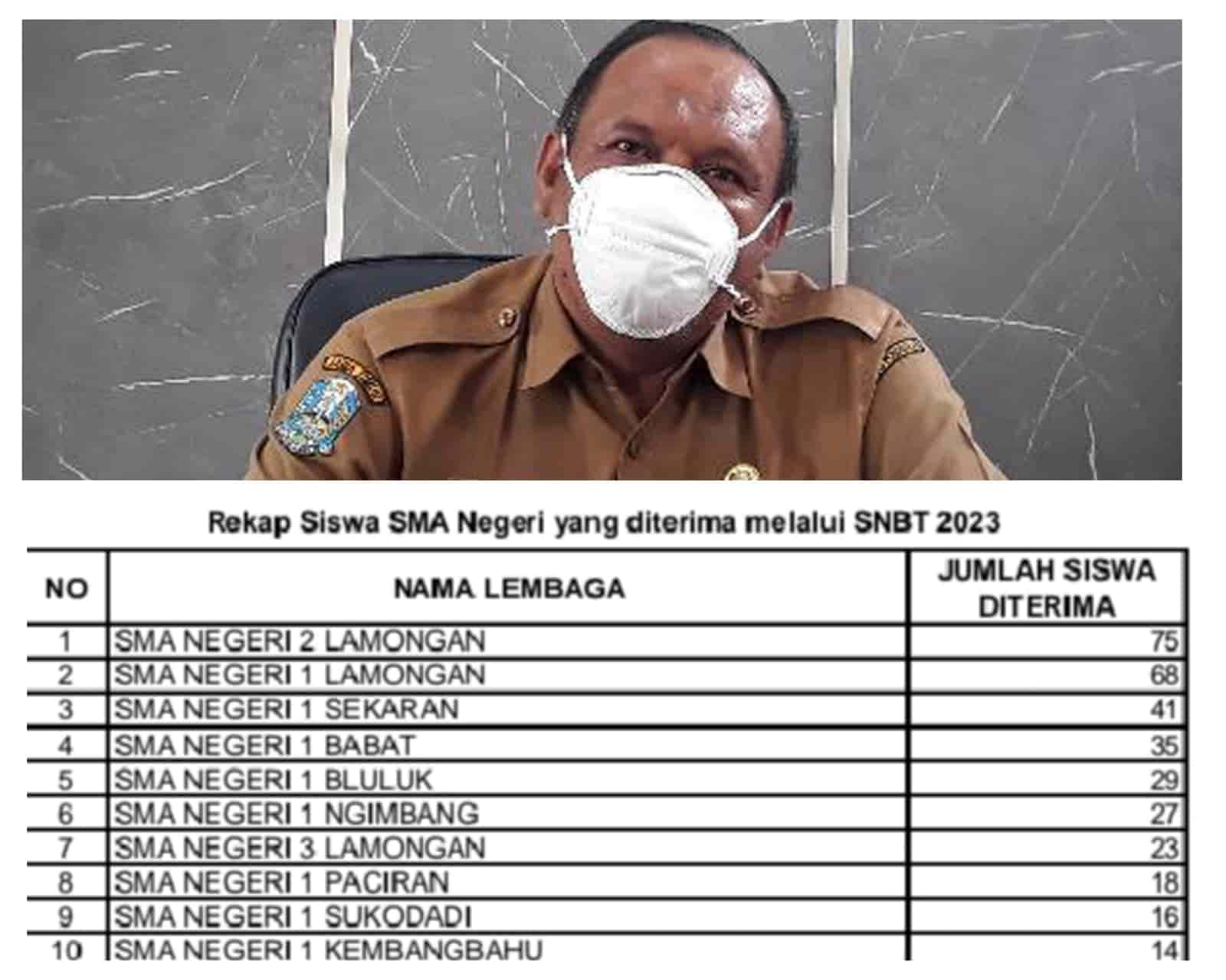 Rekap Siswa SMA Negeri yang diterima melalui SNBT 2023

| NO | NAMA LEMBAGA | JUMLAH SISWA DITERIMA |
|---|---|---|
| 1 | SMA NEGERI 2 LAMONGAN | 75 |
| 2 | SMA NEGERI 1 LAMONGAN | 68 |
| 3 | SMA NEGERI 1 SEKARAN | 41 |
| 4 | SMA NEGERI 1 BABAT | 35 |
| 5 | SMA NEGERI 1 BLULUK | 29 |
| 6 | SMA NEGERI 1 NGIMBANG | 27 |
| 7 | SMA NEGERI 3 LAMONGAN | 23 |
| 8 | SMA NEGERI 1 PACIRAN | 18 |
| 9 | SMA NEGERI 1 SUKODADI | 16 |
| 10 | SMA NEGERI 1 KEMBANGBAHU | 14 |